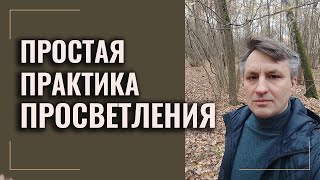 ПРОСТАЯ
ПРАКТИКА
ПРОСВЕТЛЕНИЯ